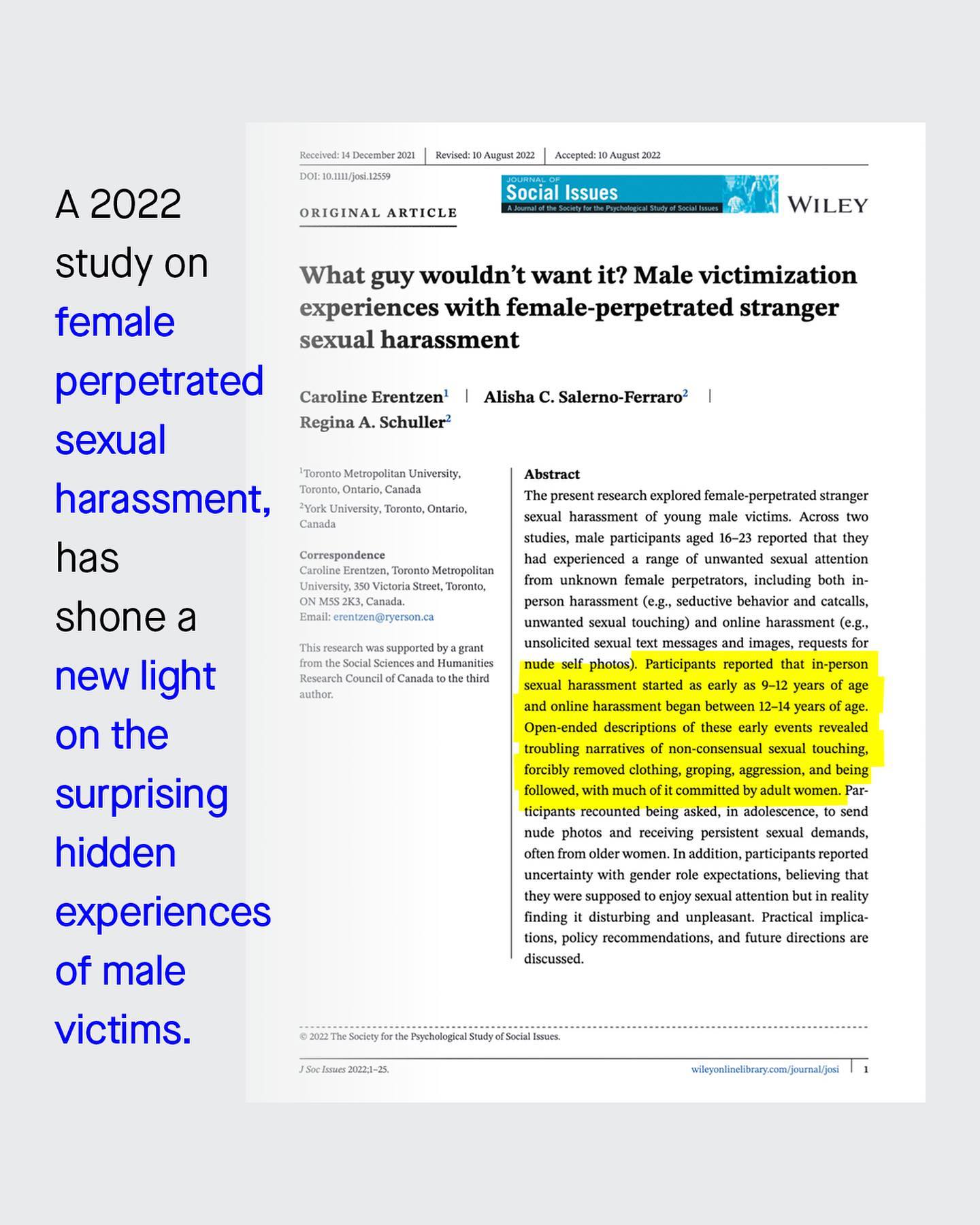 A 2022 study on female perpetrated sexual harassment, has shone a new light on the surprising hidden experiences of male victims.

Received: 14 December 2021 | Revised: 10 August 2022 | Accepted: 10 August 2022

DOI: 10.1111/josi.12559

ORIGINAL ARTICLE

JOURNAL OF Social Issues A Journal of the Society for the Psychological Study of Social Issues

WILEY

What guy wouldn't want it? Male victimization experiences with female-perpetrated stranger sexual harassment

Caroline Erentzen$^1$ | Alisha C. Salerno-Ferraro$^2$ | Regina A. Schuller$^2$

$^1$Toronto Metropolitan University, Toronto, Ontario, Canada
$^2$York University, Toronto, Ontario, Canada

Correspondence
Caroline Erentzen, Toronto Metropolitan University, 350 Victoria Street, Toronto, ON M5S 2K3, Canada.
Email: erentzen@ryerson.ca

This research was supported by a grant from the Social Sciences and Humanities Research Council of Canada to the third author.

Abstract
The present research explored female-perpetrated stranger sexual harassment of young male victims. Across two studies, male participants aged 16–23 reported that they had experienced a range of unwanted sexual attention from unknown female perpetrators, including both in-person harassment (e.g., seductive behavior and catcalls, unwanted sexual touching) and online harassment (e.g., unsolicited sexual text messages and images, requests for nude self photos). Participants reported that in-person sexual harassment started as early as 9–12 years of age and online harassment began between 12–14 years of age. Open-ended descriptions of these early events revealed troubling narratives of non-consensual sexual touching, forcibly removed clothing, groping, aggression, and being followed, with much of it committed by adult women. Participants recounted being asked, in adolescence, to send nude photos and receiving persistent sexual demands, often from older women. In addition, participants reported uncertainty with gender role expectations, believing that they were supposed to enjoy sexual attention but in reality finding it disturbing and unpleasant. Practical implications, policy recommendations, and future directions are discussed.

© 2022 The Society for the Psychological Study of Social Issues.

J Soc Issues 2022;1–25. wileyonlinelibrary.com/journal/josi | 1